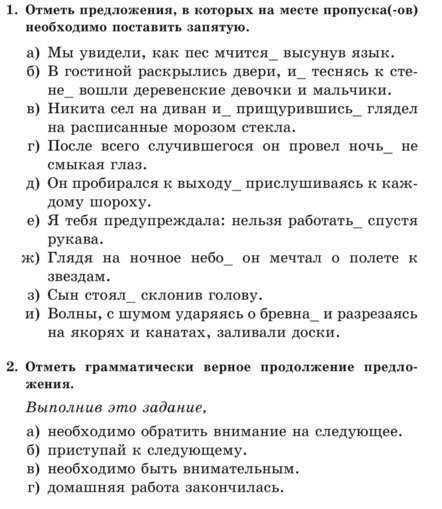 1. Отметь предложения, в которых на месте пропуска(-ов) необходимо поставить запятую.

а) Мы увидели, как пес мчится_ высунув язык.
б) В гостиной раскрылись двери, и_ теснясь к стене_ вошли деревенские девочки и мальчики.
в) Никита сел на диван и_ прищурившись_ глядел на расписанные морозом стекла.
г) После всего случившегося он провел ночь_ не смыкая глаз.
д) Он пробирался к выходу_ прислушиваясь к каждому шороху.
е) Я тебя предупреждала: нельзя работать_ спустя рукава.
ж) Глядя на ночное небо_ он мечтал о полете к звездам.
з) Сын стоял_ склонив голову.
и) Волны, с шумом ударяясь о бревна_ и разрезаясь на якорях и канатах, заливали доски.

2. Отметь грамматически верное продолжение предложения.

Выполнив это задание,

а) необходимо обратить внимание на следующее.
б) приступай к следующему.
в) необходимо быть внимательным.
г) домашняя работа закончилась.